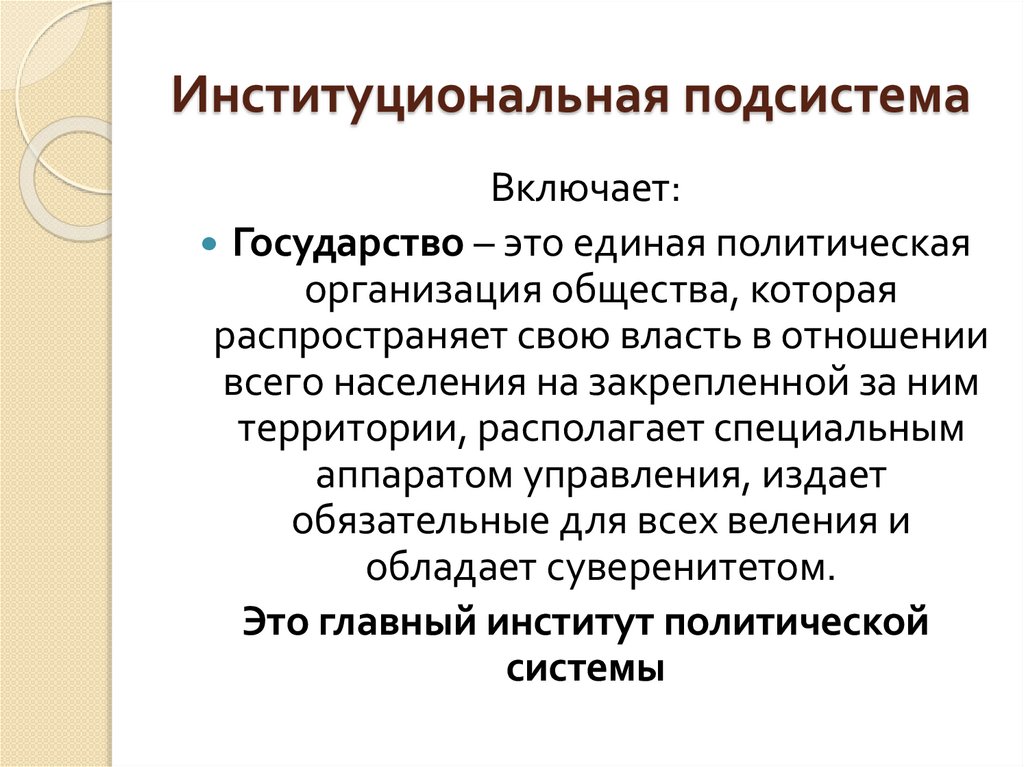 Институциональная подсистема

Включает:

Государство – это единая политическая организация общества, которая распространяет свою власть в отношении всего населения на закрепленной за ним территории, располагает специальным аппаратом управления, издает обязательные для всех веления и обладает суверенитетом.

Это главный институт политической системы